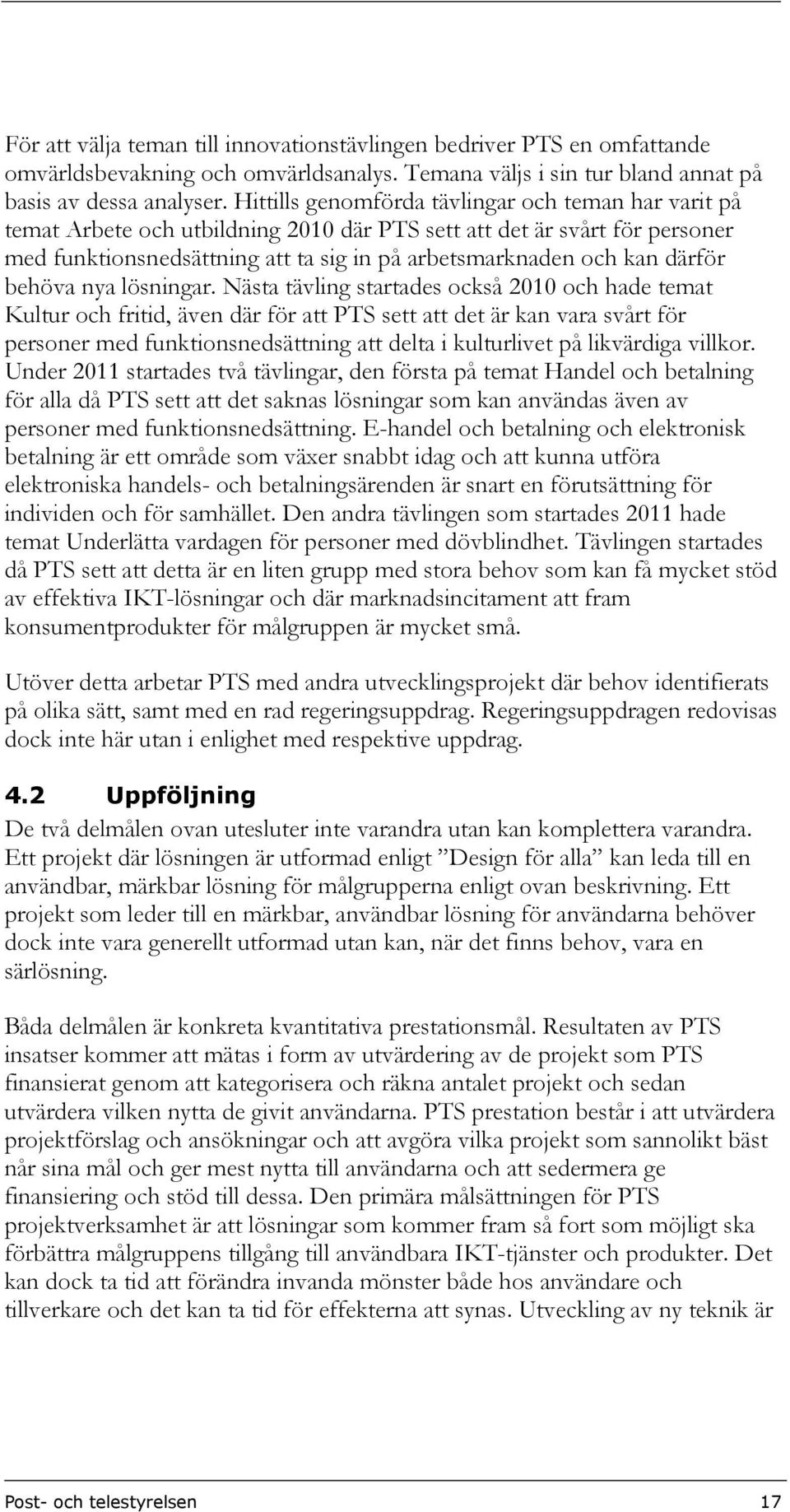 För att välja teman till innovationstävlingen bedriver PTS en omfattande omvärldsbevakning och omvärldsanalys. Temana väljs i sin tur bland annat på basis av dessa analyser. Hittills genomförda tävlingar och teman har varit på temat Arbete och utbildning 2010 där PTS sett att det är svårt för personer med funktionsnedsättning att ta sig in på arbetsmarknaden och kan därför behöva nya lösningar. Nästa tävling startades också 2010 och hade temat Kultur och fritid, även där för att PTS sett att det är kan vara svårt för personer med funktionsnedsättning att delta i kulturlivet på likvärdiga villkor. Under 2011 startades två tävlingar, den första på temat Handel och betalning för alla då PTS sett att det saknas lösningar som kan användas även av personer med funktionsnedsättning. E-handel och betalning och elektronisk betalning är ett område som växer snabbt idag och att kunna utföra elektroniska handels- och betalningsärenden är snart en förutsättning för individen och för samhället. Den andra tävlingen som startades 2011 hade temat Underlätta vardagen för personer med dövblindhet. Tävlingen startades då PTS sett att detta är en liten grupp med stora behov som kan få mycket stöd av effektiva IKT-lösningar och där marknadsincitament att fram konsumentprodukter för målgruppen är mycket små.

Utöver detta arbetar PTS med andra utvecklingsprojekt där behov identifierats på olika sätt, samt med en rad regeringsuppdrag. Regeringsuppdragen redovisas dock inte här utan i enlighet med respektive uppdrag.

4.2 Uppföljning

De två delmålen ovan utesluter inte varandra utan kan komplettera varandra. Ett projekt där lösningen är utformad enligt ”Design för alla” kan leda till en användbar, märkbar lösning för målgrupperna enligt ovan beskrivning. Ett projekt som leder till en märkbar, användbar lösning för användarna behöver dock inte vara generellt utformad utan kan, när det finns behov, vara en särlösning.

Båda delmålen är konkreta kvantitativa prestationsmål. Resultaten av PTS insatser kommer att mätas i form av utvärdering av de projekt som PTS finansierat genom att kategorisera och räkna antalet projekt och sedan utvärdera vilken nytta de givit användarna. PTS prestation består i att utvärdera projektförslag och ansökningar och att avgöra vilka projekt som sannolikt bäst når sina mål och ger mest nytta till användarna och att sedermera ge finansiering och stöd till dessa. Den primära målsättningen för PTS projektverksamhet är att lösningar som kommer fram så fort som möjligt ska förbättra målgruppens tillgång till användbara IKT-tjänster och produkter. Det kan dock ta tid att förändra invanda mönster både hos användare och tillverkare och det kan ta tid för effekterna att synas. Utveckling av ny teknik är

Post- och telestyrelsen 17